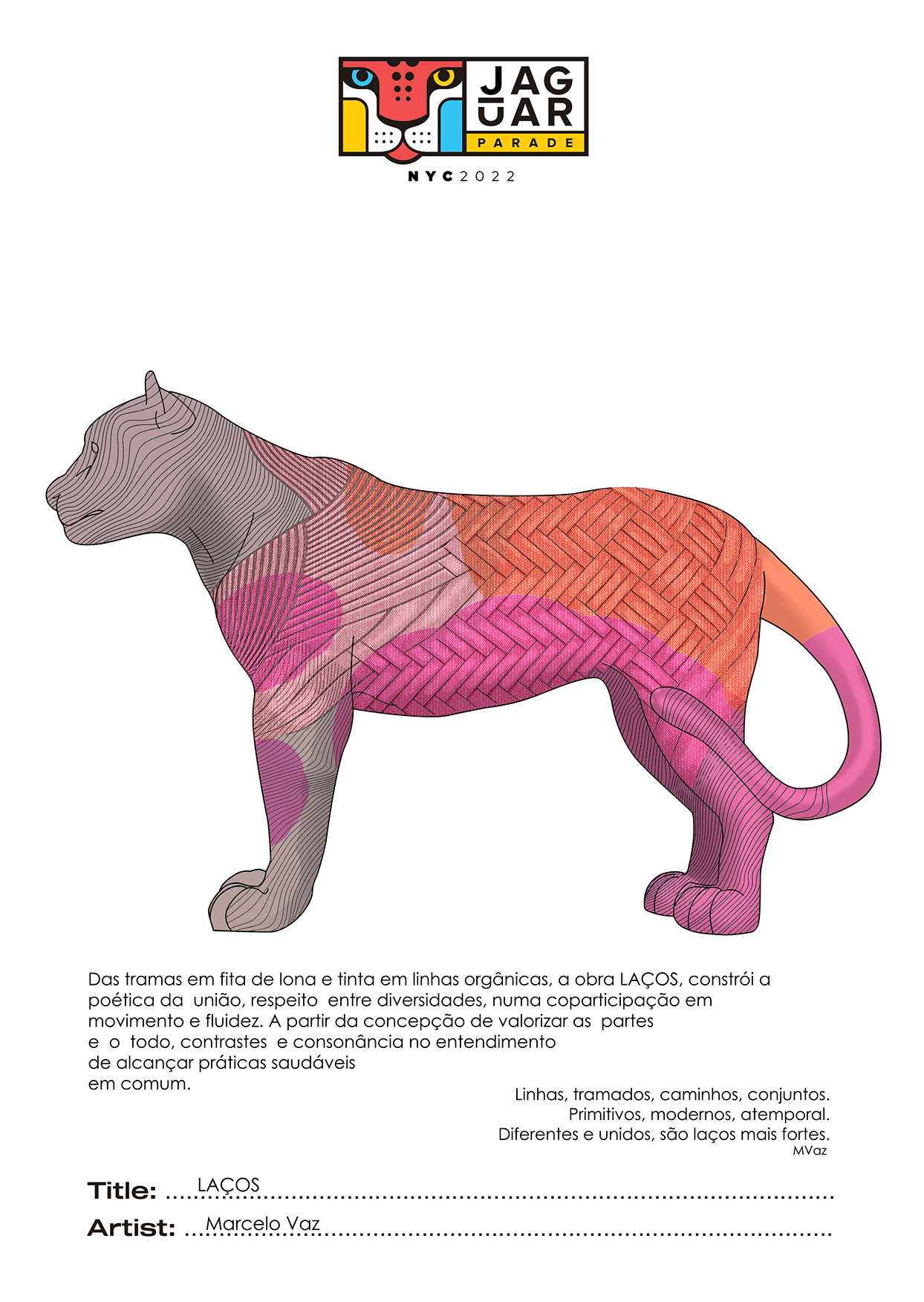 JAG
UAR
PARADE
NYC 2022

Das tramas em fita de lona e tinta em linhas orgânicas, a obra LAÇOS, constrói a poética da união, respeito entre diversidades, numa coparticipação em movimento e fluidez. A partir da concepção de valorizar as partes e o todo, contrastes e consonância no entendimento de alcançar práticas saudáveis em comum.

Linhas, tramados, caminhos, conjuntos.
Primitivos, modernos, atemporal.
Diferentes e unidos, são laços mais fortes.
MVaz

Title: LAÇOS
Artist: Marcelo Vaz